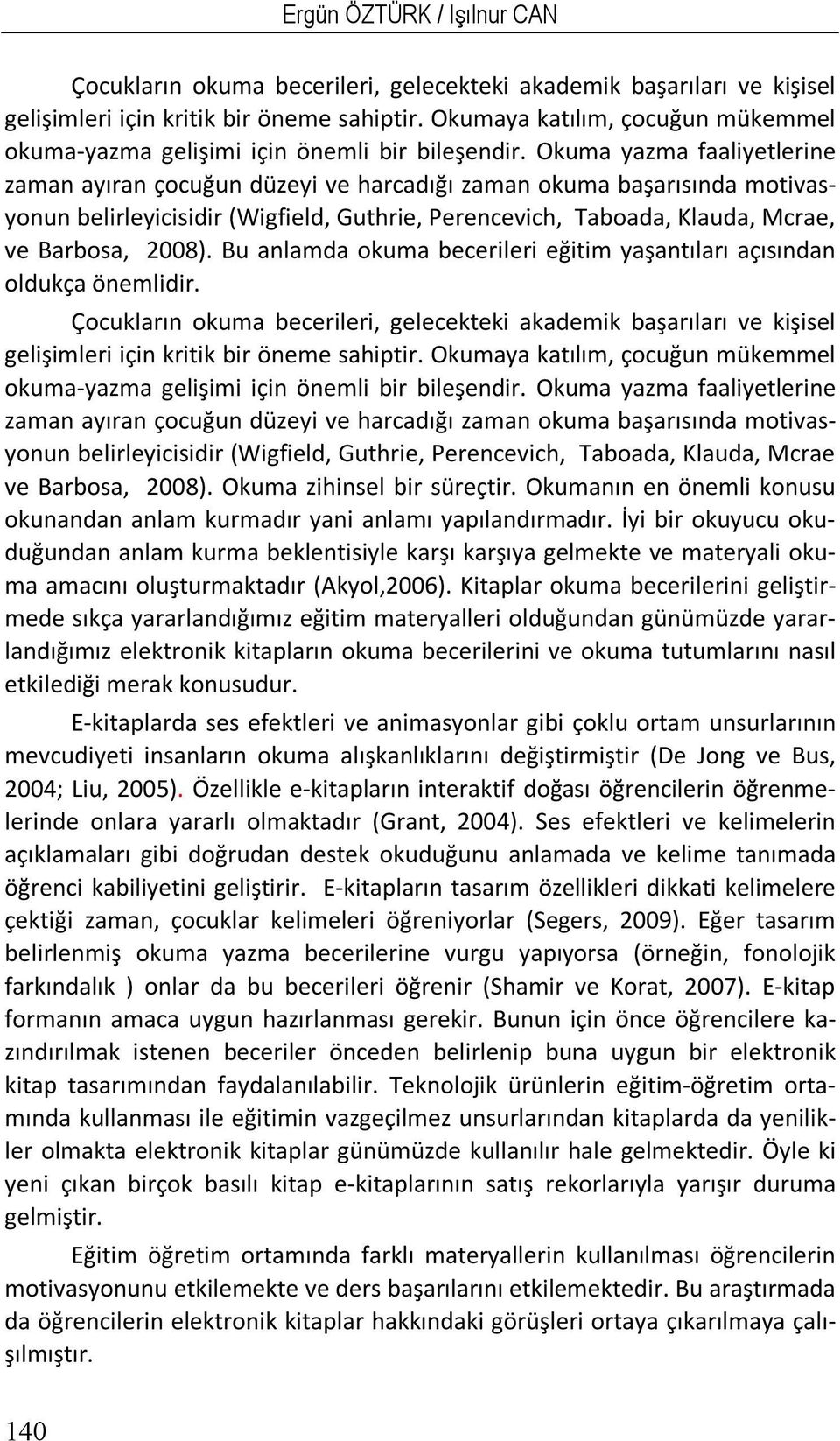 Ergün ÖZTÜRK / Işılnur CAN

Çocukların okuma becerileri, gelecekteki akademik başarıları ve kişisel gelişimleri için kritik bir öneme sahiptir. Okumaya katılım, çocuğun mükemmel okuma-yazma gelişimi için önemli bir bileşendir. Okuma yazma faaliyetlerine zaman ayıran çocuğun düzeyi ve harcadığı zaman okuma başarısında motivasyonun belirleyicisidir (Wigfield, Guthrie, Perencevich, Taboada, Klauda, Mcrae, ve Barbosa, 2008). Bu anlamda okuma becerileri eğitim yaşantıları açısından oldukça önemlidir.

Çocukların okuma becerileri, gelecekteki akademik başarıları ve kişisel gelişimleri için kritik bir öneme sahiptir. Okumaya katılım, çocuğun mükemmel okuma-yazma gelişimi için önemli bir bileşendir. Okuma yazma faaliyetlerine zaman ayıran çocuğun düzeyi ve harcadığı zaman okuma başarısında motivasyonun belirleyicisidir (Wigfield, Guthrie, Perencevich, Taboada, Klauda, Mcrae ve Barbosa, 2008). Okuma zihinsel bir süreçtir. Okumanın en önemli konusu okunandan anlam kurmadır yani anlamı yapılandırmadır. İyi bir okuyucu okuduğundan anlam kurma beklentisiyle karşı karşıya gelmekte ve materyali okuma amacını oluşturmaktadır (Akyol,2006). Kitaplar okuma becerilerini geliştirmede sıkça yararlandığımız eğitim materyalleri olduğundan günümüzde yararlandığımız elektronik kitapların okuma becerilerini ve okuma tutumlarını nasıl etkilediği merak konusudur.

E-kitaplarda ses efektleri ve animasyonlar gibi çoklu ortam unsurlarının mevcudiyeti insanların okuma alışkanlıklarını değiştirmiştir (De Jong ve Bus, 2004; Liu, 2005). Özellikle e-kitapların interaktif doğası öğrencilerin öğrenmelerinde onlara yararlı olmaktadır (Grant, 2004). Ses efektleri ve kelimelerin açıklamaları gibi doğrudan destek okuduğunu anlamada ve kelime tanımada öğrenci kabiliyetini geliştirir. E-kitapların tasarım özellikleri dikkati kelimelere çektiği zaman, çocuklar kelimeleri öğreniyorlar (Segers, 2009). Eğer tasarım belirlenmiş okuma yazma becerilerine vurgu yapıyorsa (örneğin, fonolojik farkındalık ) onlar da bu becerileri öğrenir (Shamir ve Korat, 2007). E-kitap formanın amaca uygun hazırlanması gerekir. Bunun için önce öğrencilere kazındırılmak istenen beceriler önceden belirlenip buna uygun bir elektronik kitap tasarımından faydalanılabilir. Teknolojik ürünlerin eğitim-öğretim ortamında kullanması ile eğitimin vazgeçilmez unsurlarından kitaplarda da yenilikler olmakta elektronik kitaplar günümüzde kullanılır hale gelmektedir. Öyle ki yeni çıkan birçok basılı kitap e-kitaplarının satış rekorlarıyla yarışır duruma gelmiştir.

Eğitim öğretim ortamında farklı materyallerin kullanılması öğrencilerin motivasyonunu etkilemekte ve ders başarılarını etkilemektedir. Bu araştırmada da öğrencilerin elektronik kitaplar hakkındaki görüşleri ortaya çıkarılmaya çalışılmıştır.

140